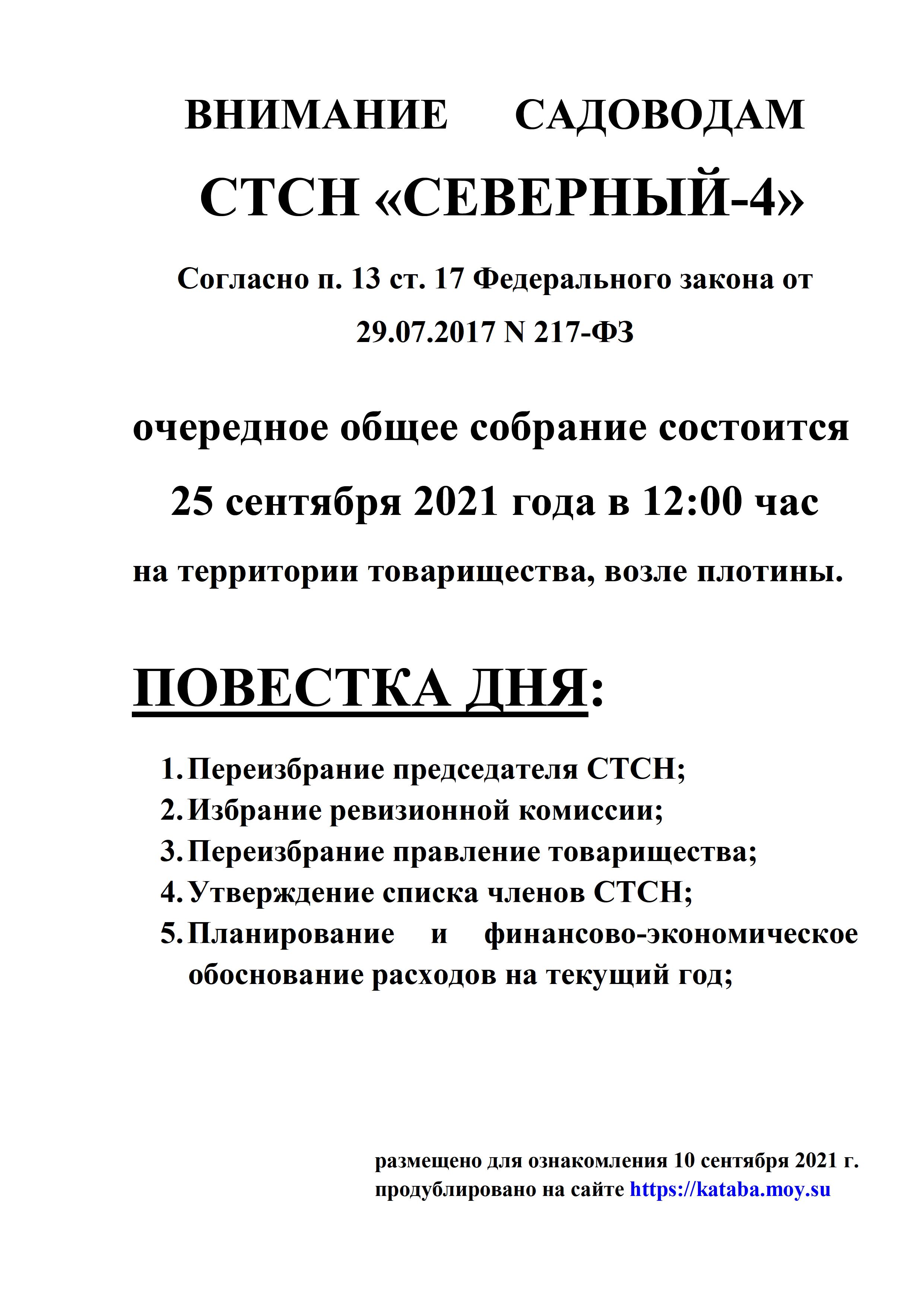 ВНИМАНИЕ САДОВОДАМ

СТСН «СЕВЕРНЫЙ-4»

Согласно п. 13 ст. 17 Федерального закона от 29.07.2017 N 217-ФЗ

очередное общее собрание состоится

25 сентября 2021 года в 12:00 час

на территории товарищества, возле плотины.

ПОВЕСТКА ДНЯ:

1. Переизбрание председателя СТСН;
2. Избрание ревизионной комиссии;
3. Переизбрание правление товарищества;
4. Утверждение списка членов СТСН;
5. Планирование и финансово-экономическое обоснование расходов на текущий год;

размещено для ознакомления 10 сентября 2021 г.
продублировано на сайте https://kataba.moy.su